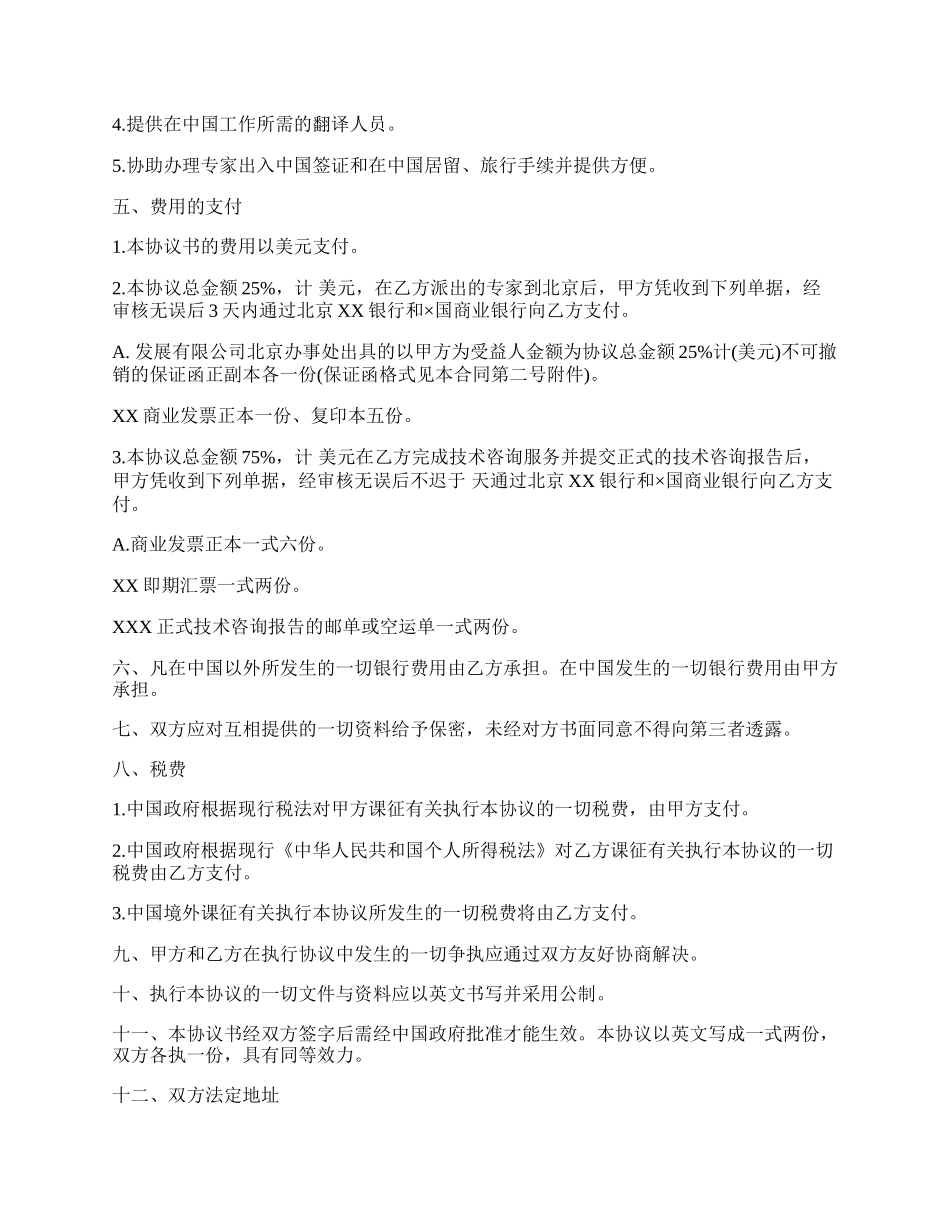 4.提供在中国工作所需的翻译人员。

5.协助办理专家出入中国签证和在中国居留、旅行手续并提供方便。

五、费用的支付

1.本协议书的费用以美元支付。

2.本协议总金额 25%，计 美元，在乙方派出的专家到北京后，甲方凭收到下列单据，经审核无误后 3 天内通过北京 XX 银行和×国商业银行向乙方支付。

A. 发展有限公司北京办事处出具的以甲方为受益人金额为协议总金额 25%计(美元)不可撤销的保证函正副本各一份(保证函格式见本合同第二号附件)。

XX 商业发票正本一份、复印本五份。

3.本协议总金额 75%，计 美元在乙方完成技术咨询服务并提交正式的技术咨询报告后，甲方凭收到下列单据，经审核无误后不迟于 天通过北京 XX 银行和×国商业银行向乙方支付。

A.商业发票正本一式六份。

XX 即期汇票一式两份。

XXX 正式技术咨询报告的邮单或空运单一式两份。

六、凡在中国以外所发生的一切银行费用由乙方承担。在中国发生的一切银行费用由甲方承担。

七、双方应对互相提供的一切资料给予保密，未经对方书面同意不得向第三者透露。

八、税费

1.中国政府根据现行税法对甲方课征有关执行本协议的一切税费，由甲方支付。

2.中国政府根据现行《中华人民共和国个人所得税法》对乙方课征有关执行本协议的一切税费由乙方支付。

3.中国境外课征有关执行本协议所发生的一切税费将由乙方支付。

九、甲方和乙方在执行协议中发生的一切争执应通过双方友好协商解决。

十、执行本协议的一切文件与资料应以英文书写并采用公制。

十一、本协议书经双方签字后需经中国政府批准才能生效。本协议以英文写成一式两份，双方各执一份，具有同等效力。

十二、双方法定地址